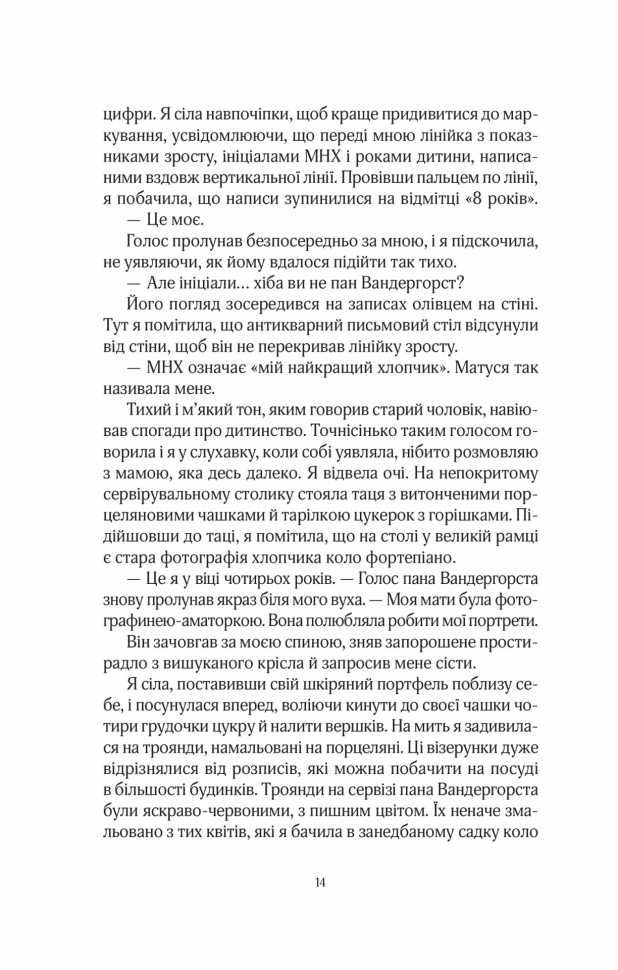 цифри. Я сіла навпочіпки, щоб краще придивитися до маркування, усвідомлюючи, що переді мною лінійка з показниками зросту, ініціалами МНХ і роками дитини, написаними вздовж вертикальної лінії. Провівши пальцем по лінії, я побачила, що написи зупинилися на відмітці «8 років».

— Це моє.

Голос пролунав безпосередньо за мною, і я підскочила, не уявляючи, як йому вдалося підійти так тихо.

— Але ініціали… хіба ви не пан Вандергорст?

Його погляд зосередився на записах олівцем на стіні. Тут я помітила, що антикварний письмовий стіл відсунули від стіни, щоб він не перекривав лінійку зросту.

— МНХ означає «мій найкращий хлопчик». Матуся так називала мене.

Тихий і м'який тон, яким говорив старий чоловік, навіював спогади про дитинство. Точнісінько таким голосом говорила і я у слухавку, коли собі уявляла, нібито розмовляю з мамою, яка десь далеко. Я відвела очі. На непокритому сервірувальному столику стояла таця з витонченими порцеляновими чашками й тарілкою цукерок з горішками. Підійшовши до таці, я помітила, що на столі у великій рамці є стара фотографія хлопчика коло фортепіано.

— Це я у віці чотирьох років. — Голос пана Вандергорста знову пролунав якраз біля мого вуха. — Моя мати була фотографинею-аматоркою. Вона полюбляла робити мої портрети.

Він зачовгав за моєю спиною, зняв запорошене простирадло з вишуканого крісла й запросив мене сісти.

Я сіла, поставивши свій шкіряний портфель поблизу себе, і посунулася вперед, воліючи кинути до своєї чашки чотири грудочки цукру й налити вершків. На мить я задивилася на троянди, намальовані на порцеляні. Ці візерунки дуже відрізнялися від розписів, які можна побачити на посуді в більшості будинків. Троянди на сервізі пана Вандергорста були яскраво-червоними, з пишним цвітом. Їх неначе змальовано з тих квітів, які я бачила в занедбаному садку коло

14